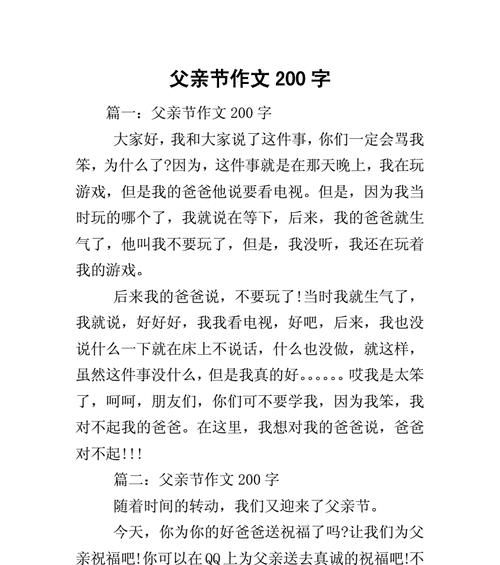 父亲节作文 200 字

篇一：父亲节作文 200 字

大家好，我和大家说了这件事，你们一定会骂我笨，为什么了?因为，这件事就是在那天晚上，我在玩游戏，但是我的爸爸他说要看电视。但是，因为我当时玩的哪个了，我就说在等下，后来，我的爸爸就生气了，他叫我不要玩了，但是，我没听，我还在玩着我的游戏。

后来我的爸爸说，不要玩了!当时我就生气了，我就说，好好好，我我看电视，好吧，后来，我也没说什么一下就在床上不说话，什么也没做，就这样，虽然这件事没什么，但是我真的好。。。。。。哎我是太笨了，呵呵，朋友们，你们可不要学我，因为我笨，我对不起我的爸爸。在这里，我想对我的爸爸说，爸爸对不起!!!

篇二：父亲节作文 200 字

随着时间的转动，我们又迎来了父亲节。

今天，你为你的好爸爸送祝福了吗?让我们为父亲祝福吧!你可以在QQ上为父亲送去真诚的祝福吧!不